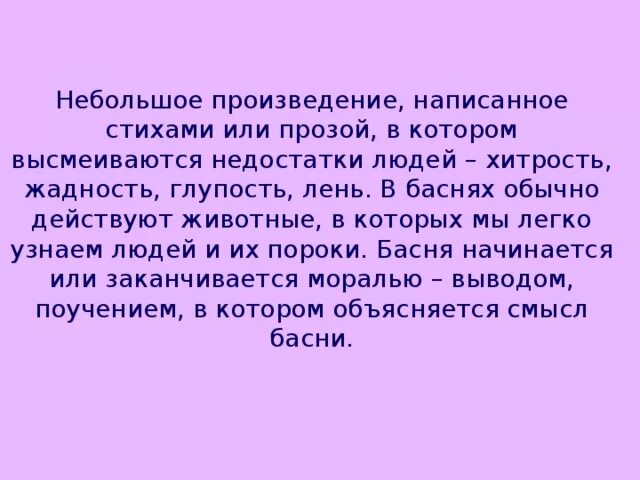 Небольшое произведение, написанное стихами или прозой, в котором высмеиваются недостатки людей – хитрость, жадность, глупость, лень. В баснях обычно действуют животные, в которых мы легко узнаем людей и их пороки. Басня начинается или заканчивается моралью – выводом, поучением, в котором объясняется смысл басни.